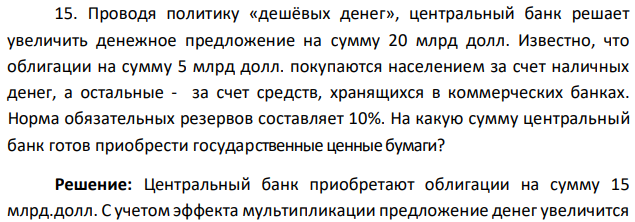 15. Проводя политику «дешёвых денег», центральный банк решает увеличить денежное предложение на сумму 20 млрд долл. Известно, что облигации на сумму 5 млрд долл. покупаются населением за счет наличных денег, а остальные - за счет средств, хранящихся в коммерческих банках. Норма обязательных резервов составляет 10%. На какую сумму центральный банк готов приобрести государственные ценные бумаги?

**Решение:** Центральный банк приобретают облигации на сумму 15 млрд.долл. С учетом эффекта мультипликации предложение денег увеличится